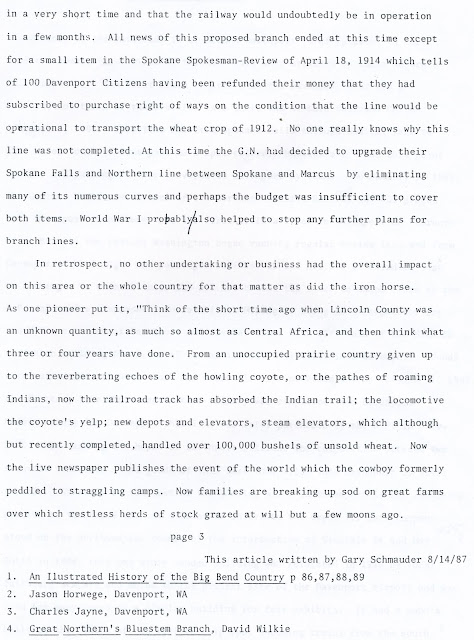 in a very short time and that the railway would undoubtedly be in operation in a few months. All news of this proposed branch ended at this time except for a small item in the Spokane Spokesman-Review of April 18, 1914 which tells of 100 Davenport Citizens having been refunded their money that they had subscribed to purchase right of ways on the condition that the line would be operational to transport the wheat crop of 1912. No one really knows why this line was not completed. At this time the G.N. had decided to upgrade their Spokane Falls and Northern line between Spokane and Marcus by eliminating many of its numerous curves and perhaps the budget was insufficient to cover both items. World War I probably also helped to stop any further plans for branch lines.

In retrospect, no other undertaking or business had the overall impact on this area or the whole country for that matter as did the iron horse. As one pioneer put it, "Think of the short time ago when Lincoln County was an unknown quantity, as much so almost as Central Africa, and then think what three or four years have done. From an unoccupied prairie country given up to the reverberating echoes of the howling coyote, or the pathes of roaming Indians, now the railroad track has absorbed the Indian trail; the locomotive the coyote's yelp; new depots and elevators, steam elevators, which although but recently completed, handled over 100,000 bushels of unsold wheat. Now the live newspaper publishes the event of the world which the cowboy formerly peddled to straggling camps. Now families are breaking up sod on great farms over which restless herds of stock grazed at will but a few moons ago.

page 3

This article written by Gary Schmauder 8/14/87

1. An Ilustrated History of the Big Bend Country p 86,87,88,89
2. Jason Horwege, Davenport, WA
3. Charles Jayne, Davenport, WA
4. Great Northern's Bluestem Branch, David Wilkie